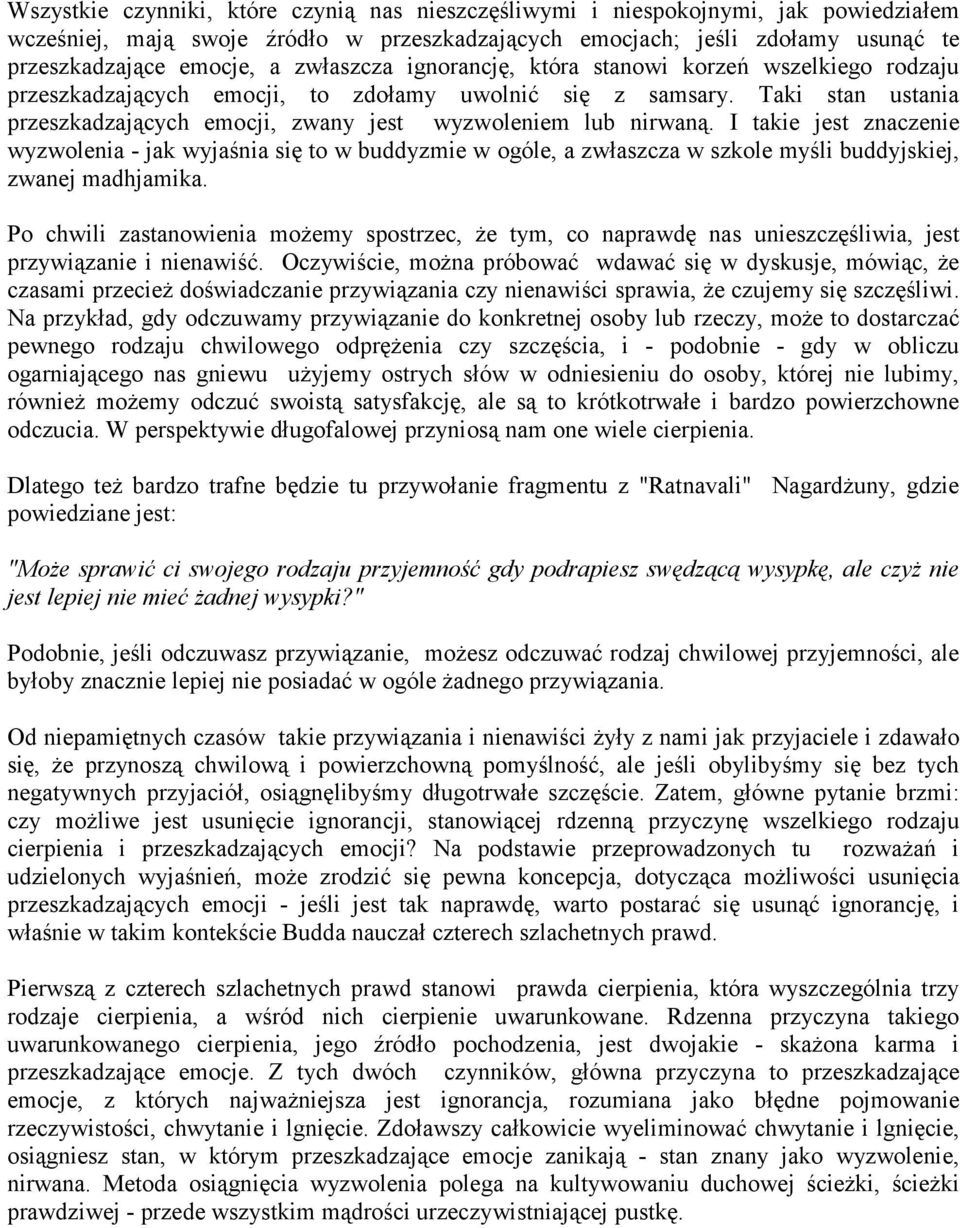 Wszystkie czynniki, które czynią nas nieszczęśliwymi i niespokojnymi, jak powiedziałem wcześniej, mają swoje źródło w przeszkadzających emocjach; jeśli zdołamy usunąć te przeszkadzające emocje, a zwłaszcza ignorancję, która stanowi korzeń wszelkiego rodzaju przeszkadzających emocji, to zdołamy uwolnić się z samsary. Taki stan ustania przeszkadzających emocji, zwany jest wyzwoleniem lub nirwaną. I takie jest znaczenie wyzwolenia - jak wyjaśnia się to w buddyzmie w ogóle, a zwłaszcza w szkole myśli buddyjskiej, zwanej madhjamika.

Po chwili zastanowienia możemy spostrzec, że tym, co naprawdę nas unieszczęśliwia, jest przywiązanie i nienawiść. Oczywiście, można próbować wdawać się w dyskusje, mówiąc, że czasami przecież doświadczanie przywiązania czy nienawiści sprawia, że czujemy się szczęśliwi. Na przykład, gdy odczuwamy przywiązanie do konkretnej osoby lub rzeczy, może to dostarczać pewnego rodzaju chwilowego odprężenia czy szczęścia, i - podobnie - gdy w obliczu ogarniającego nas gniewu użyjemy ostrych słów w odniesieniu do osoby, której nie lubimy, również możemy odczuć swoistą satysfakcję, ale są to krótkotrwałe i bardzo powierzchowne odczucia. W perspektywie długofalowej przyniosą nam one wiele cierpienia.

Dlatego też bardzo trafne będzie tu przywołanie fragmentu z "Ratnavali" Nagardżuny, gdzie powiedziane jest:

"Może sprawić ci swojego rodzaju przyjemność gdy podrapiesz swędzącą wysypkę, ale czyż nie jest lepiej nie mieć żadnej wysypki?"

Podobnie, jeśli odczuwasz przywiązanie, możesz odczuwać rodzaj chwilowej przyjemności, ale byłoby znacznie lepiej nie posiadać w ogóle żadnego przywiązania.

Od niepamiętnych czasów takie przywiązania i nienawiści żyły z nami jak przyjaciele i zdawało się, że przynoszą chwilową i powierzchowną pomyślność, ale jeśli obylibyśmy się bez tych negatywnych przyjaciół, osiągnęlibyśmy długotrwałe szczęście. Zatem, główne pytanie brzmi: czy możliwe jest usunięcie ignorancji, stanowiącej rdzenną przyczynę wszelkiego rodzaju cierpienia i przeszkadzających emocji? Na podstawie przeprowadzonych tu rozważań i udzielonych wyjaśnień, może zrodzić się pewna koncepcja, dotycząca możliwości usunięcia przeszkadzających emocji - jeśli jest tak naprawdę, warto postarać się usunąć ignorancję, i właśnie w takim kontekście Budda nauczał czterech szlachetnych prawd.

Pierwszą z czterech szlachetnych prawd stanowi prawda cierpienia, która wyszczególnia trzy rodzaje cierpienia, a wśród nich cierpienie uwarunkowane. Rdzenna przyczyna takiego uwarunkowanego cierpienia, jego źródło pochodzenia, jest dwojakie - skażona karma i przeszkadzające emocje. Z tych dwóch czynników, główna przyczyna to przeszkadzające emocje, z których najważniejsza jest ignorancja, rozumiana jako błędne pojmowanie rzeczywistości, chwytanie i lgnięcie. Zdoławszy całkowicie wyeliminować chwytanie i lgnięcie, osiągniesz stan, w którym przeszkadzające emocje zanikają - stan znany jako wyzwolenie, nirwana. Metoda osiągnięcia wyzwolenia polega na kultywowaniu duchowej ścieżki, ścieżki prawdziwej - przede wszystkim mądrości urzeczywistniającej pustkę.